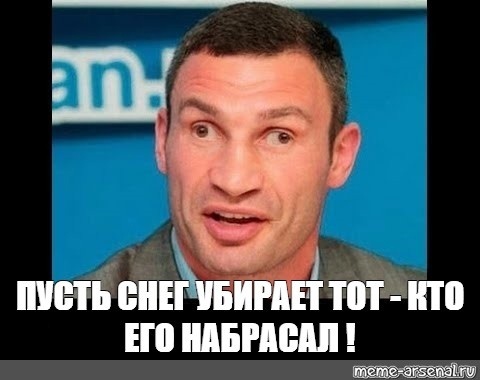 an.

ПУСТЬ СНЕГ УБИРАЕТ ТОТ - КТО ЕГО НАБРАСАЛ !

meme-arsenal.ru